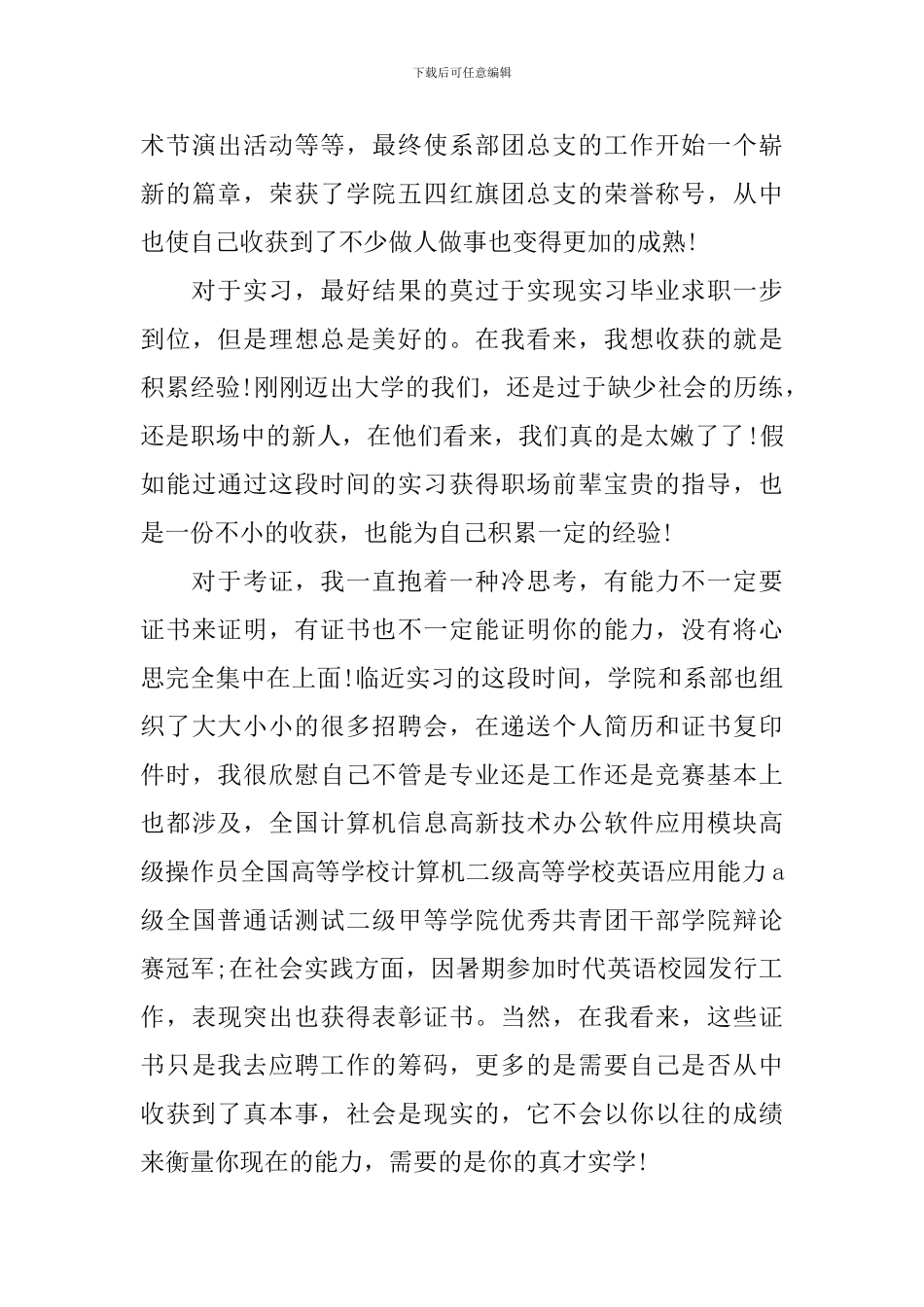 下载后可任意编辑

术节演出活动等等，最终使系部团总支的工作开始一个崭新的篇章，荣获了学院五四红旗团总支的荣誉称号，从中也使自己收获到了不少做人做事也变得更加的成熟!

对于实习，最好结果的莫过于实现实习毕业求职一步到位，但是理想总是美好的。在我看来，我想收获的就是积累经验!刚刚迈出大学的我们，还是过于缺少社会的历练，还是职场中的新人，在他们看来，我们真的是太嫩了了!假如能过通过这段时间的实习获得职场前辈宝贵的指导，也是一份不小的收获，也能为自己积累一定的经验!

对于考证，我一直抱着一种冷思考，有能力不一定要证书来证明，有证书也不一定能证明你的能力，没有将心思完全集中在上面!临近实习的这段时间，学院和系部也组织了大大小小的很多招聘会，在递送个人简历和证书复印件时，我很欣慰自己不管是专业还是工作还是竞赛基本上也都涉及，全国计算机信息高新技术办公软件应用模块高级操作员全国高等学校计算机二级高等学校英语应用能力a级全国普通话测试二级甲等学院优秀共青团干部学院辩论赛冠军;在社会实践方面，因暑期参加时代英语校园发行工作，表现突出也获得表彰证书。当然，在我看来，这些证书只是我去应聘工作的筹码，更多的是需要自己是否从中收获到了真本事，社会是现实的，它不会以你以往的成绩来衡量你现在的能力，需要的是你的真才实学!